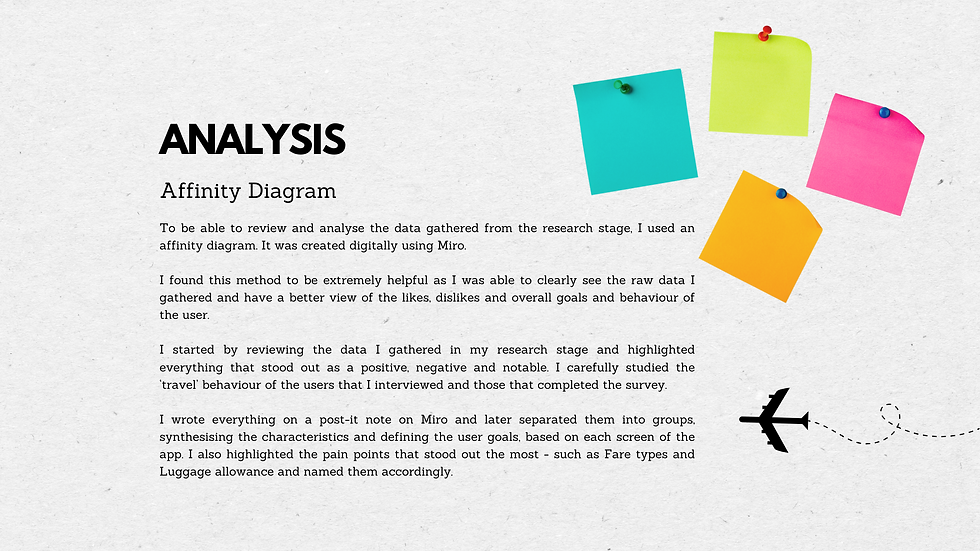 ANALYSIS

Affinity Diagram

To be able to review and analyse the data gathered from the research stage, I used an affinity diagram. It was created digitally using Miro.

I found this method to be extremely helpful as I was able to clearly see the raw data I gathered and have a better view of the likes, dislikes and overall goals and behaviour of the user.

I started by reviewing the data I gathered in my research stage and highlighted everything that stood out as a positive, negative and notable. I carefully studied the 'travel' behaviour of the users that I interviewed and those that completed the survey.

I wrote everything on a post-it note on Miro and later separated them into groups, synthesising the characteristics and defining the user goals, based on each screen of the app. I also highlighted the pain points that stood out the most - such as Fare types and Luggage allowance and named them accordingly.